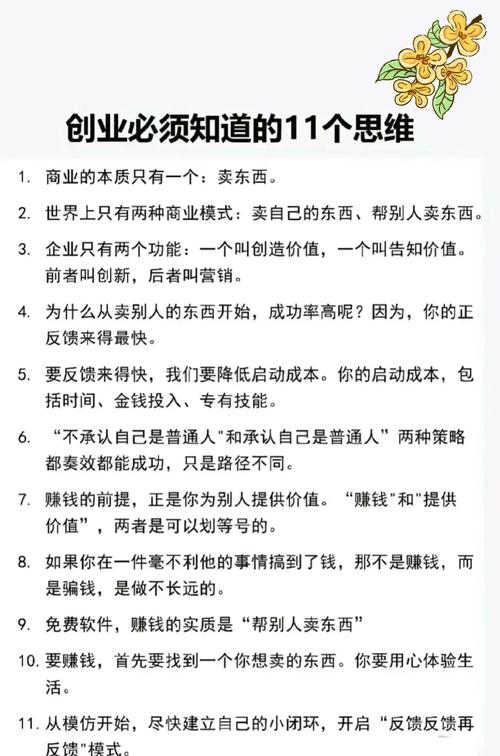 创业必须知道的11个思维

1. 商业的本质只有一个：卖东西。

2. 世界上只有两种商业模式：卖自己的东西、帮别人卖东西。

3. 企业只有两个功能：一个叫创造价值，一个叫告知价值。前者叫创新，后者叫营销。

4. 为什么从卖别人的东西开始，成功率高呢？因为，你的正反馈来得最快。

5. 要反馈来得快，我们要降低启动成本。你的启动成本，包括时间、金钱投入、专有技能。

6. “不承认自己是普通人"和承认自己是普通人”两种策略都奏效都能成功，只是路径不同。

7. 赚钱的前提，正是你为别人提供价值。“赚钱"和"提供价值”，两者是可以划等号的。

8. 如果你在一件毫不利他的事情搞到了钱，那不是赚钱，而是骗钱，是做不长远的。

9. 免费软件，赚钱的实质是“帮别人卖东西”

10. 要赚钱，首先要找到一个你想卖的东西。你要用心体验生活。

11. 从模仿开始，尽快建立自己的小闭环，开启“反馈反馈再反馈"模式。